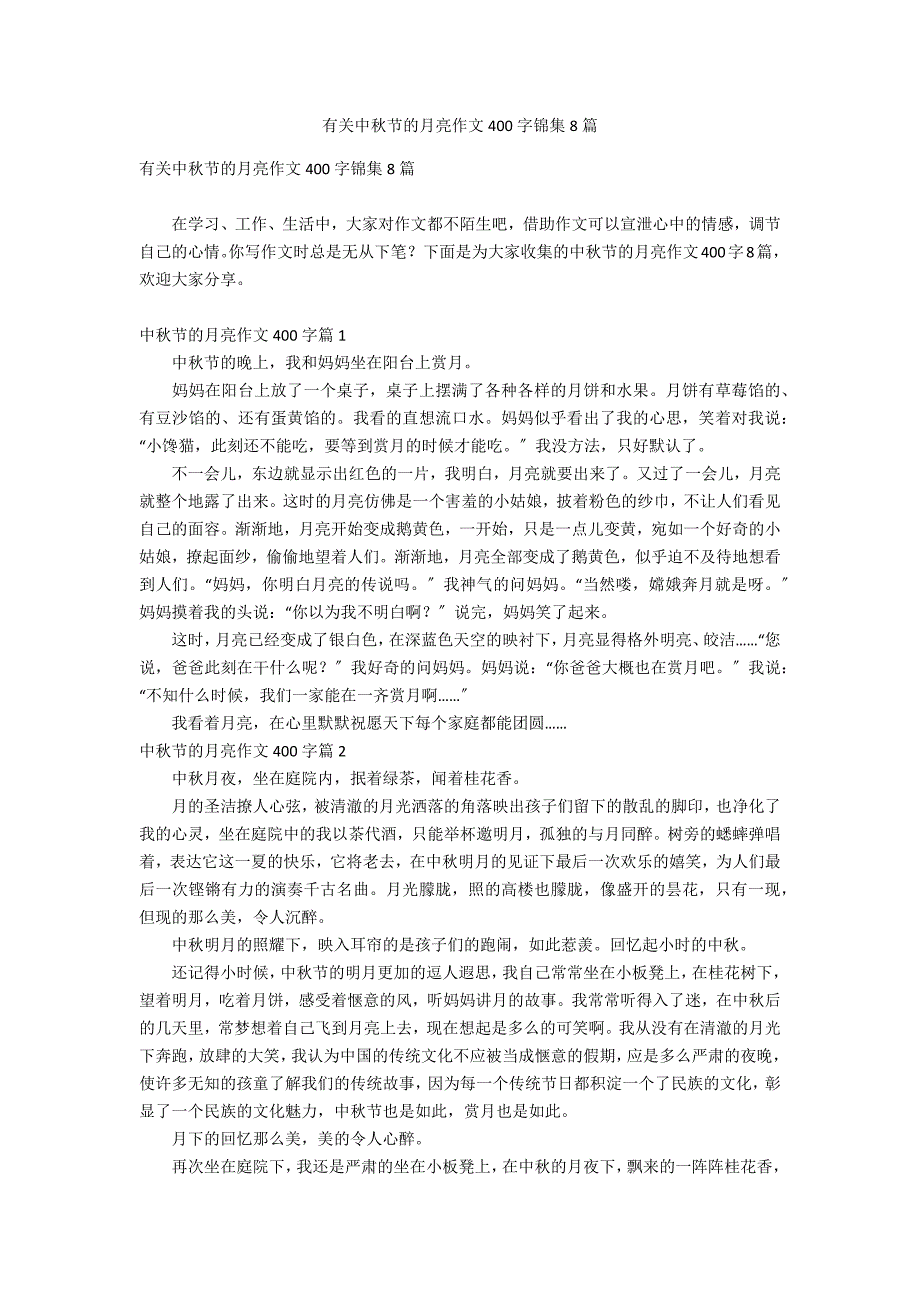 有关中秋节的月亮作文400字锦集8篇

有关中秋节的月亮作文400字锦集8篇

在学习、工作、生活中，大家对作文都不陌生吧，借助作文可以宣泄心中的情感，调节自己的心情。你写作文时总是无从下笔？下面是为大家收集的中秋节的月亮作文400字8篇，欢迎大家分享。

中秋节的月亮作文400字篇1

中秋节的晚上，我和妈妈坐在阳台上赏月。

妈妈在阳台上放了一个桌子，桌子上摆满了各种各样的月饼和水果。月饼有草莓馅的、有豆沙馅的、还有蛋黄馅的。我看的直想流口水。妈妈似乎看出了我的心思，笑着对我说：“小馋猫，此刻还不能吃，要等到赏月的时候才能吃。”我没方法，只好默认了。

不一会儿，东边就显示出红色的一片，我明白，月亮就要出来了。又过了一会儿，月亮就整个地露了出来。这时的月亮仿佛是一个害羞的小姑娘，披着粉色的纱巾，不让人们看见自己的面容。渐渐地，月亮开始变成鹅黄色，一开始，只是一点儿变黄，宛如一个好奇的小姑娘，撩起面纱，偷偷地望着人们。渐渐地，月亮全部变成了鹅黄色，似乎迫不及待地想看到人们。“妈妈，你明白月亮的传说吗。”我神气的问妈妈。“当然喽，嫦娥奔月就是呀。”妈妈摸着我的头说：“你以为我不明白啊？”说完，妈妈笑了起来。

这时，月亮已经变成了银白色，在深蓝色天空的映衬下，月亮显得格外明亮、皎洁……“您说，爸爸此刻在干什么呢？”我好奇的问妈妈。妈妈说：“你爸爸大概也在赏月吧。”我说：“不知什么时候，我们一家能在一齐赏月啊……”

我看着月亮，在心里默默祝愿天下每个家庭都能团圆……

中秋节的月亮作文400字篇2

中秋月夜，坐在庭院内，抿着绿茶，闻着桂花香。

月的圣洁撩人心弦，被清澈的月光洒落的角落映出孩子们留下的散乱的脚印，也净化了我的心灵，坐在庭院中的我以茶代酒，只能举杯邀明月，孤独的与月同醉。树旁的蟋蟀弹唱着，表达它这一夏的快乐，它将老去，在中秋明月的见证下最后一次欢乐的嬉笑，为人们最后一次铿锵有力的演奏千古名曲。月光朦胧，照的高楼也朦胧，像盛开的昙花，只有一现，但现的那么美，令人沉醉。

中秋明月的照耀下，映入耳帘的是孩子们的跑闹，如此惹羡。回忆起小时的中秋。

还记得小时候，中秋节的明月更加的逗人遐思，我自己常常坐在小板凳上，在桂花树下，望着明月，吃着月饼，感受着惬意的风，听妈妈讲月的故事。我常常听得入了迷，在中秋后的几天里，常梦想着自己飞到月亮上去，现在想起是多么的可笑啊。我从没有在清澈的月光下奔跑，放肆的大笑，我认为中国的传统文化不应被当成惬意的假期，应是多么严肃的夜晚，使许多无知的孩童了解我们的传统故事，因为每一个传统节日都积淀一个了民族的文化，彰显了一个民族的文化魅力，中秋节也是如此，赏月也是如此。

月下的回忆那么美，美的令人心醉。

再次坐在庭院下，我还是严肃的坐在小板凳上，在中秋的月夜下，飘来的一阵阵桂花香，